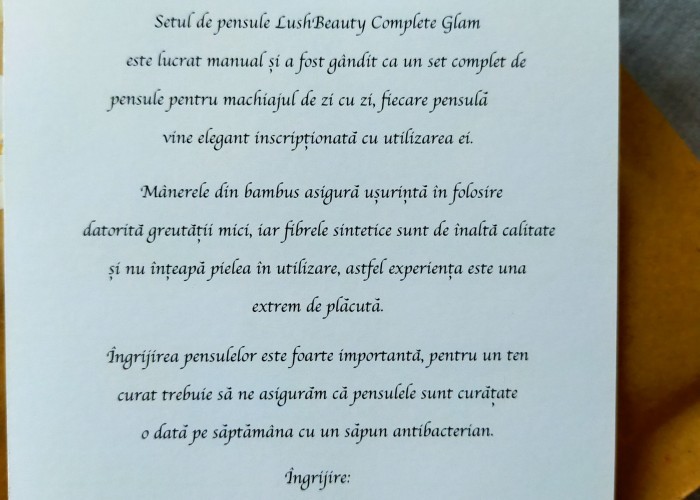 Setul de pensule LushBeauty Complete Glam este lucrat manual și a fost gândit ca un set complet de pensule pentru machiajul de zi cu zi, fiecare pensulă vine elegant inscripționată cu utilizarea ei.

Mânerele din bambus asigură ușurință în folosire datorită greutății mici, iar fibrele sintetice sunt de înaltă calitate și nu înțeapă pielea în utilizare, astfel experiența este una extrem de plăcută.

Îngrijirea pensulelor este foarte importantă, pentru un ten curat trebuie să ne asigurăm că pensulele sunt curățate o dată pe săptămâna cu un săpun antibacterian.

Îngrijire: